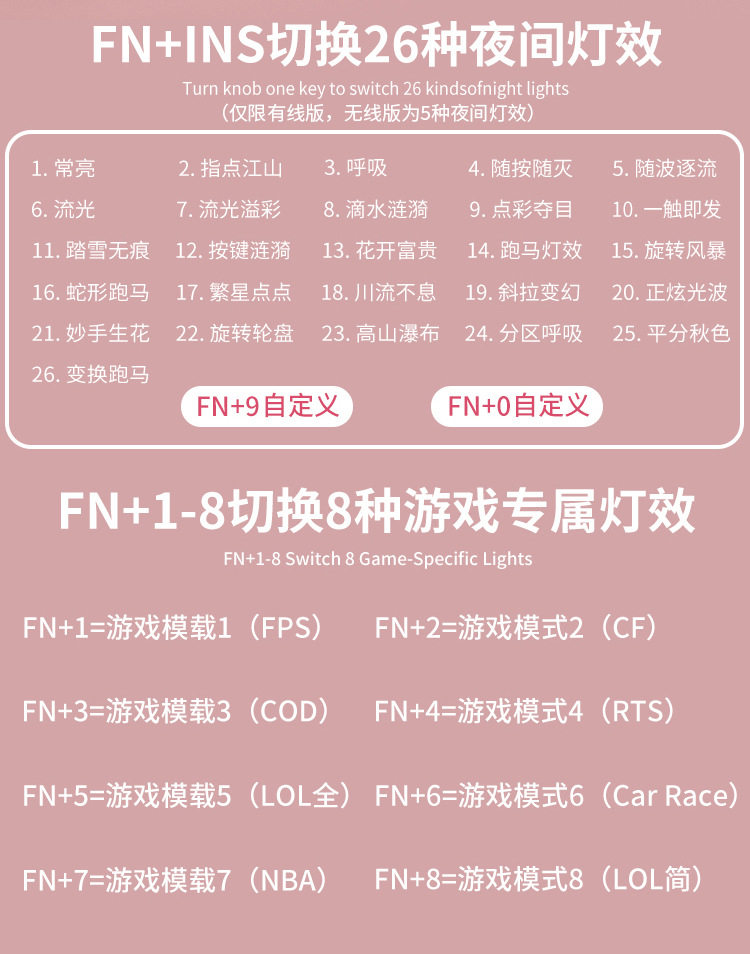 FN+INS切换26种夜间灯效

Turn knob one key to switch 26 kindsofnight lights

（仅限有线版，无线版为5种夜间灯效）

1.常亮 2.指点江山 3.呼吸 4.随按随灭 5.随波逐流

6.流光 7.流光溢彩 8.滴水涟漪 9.点彩夺目 10.一触即发

11.踏雪无痕 12.按键涟漪 13.花开富贵 14.跑马灯效 15.旋转风暴

16.蛇形跑马 17.繁星点点 18.川流不息 19.斜拉变幻 20.正炫光波

21.妙手生花 22.旋转轮盘 23.高山瀑布 24.分区呼吸 25.平分秋色

26.变换跑马

FN+9自定义 FN+0自定义

FN+1-8切换8种游戏专属灯效

FN+1-8 Switch 8 Game-Specific Lights

FN+1=游戏模载1（FPS） FN+2=游戏模式2（CF）

FN+3=游戏模载3（COD） FN+4=游戏模式4（RTS）

FN+5=游戏模载5（LOL全） FN+6=游戏模式6（Car Race）

FN+7=游戏模载7（NBA） FN+8=游戏模式8（LOL简）